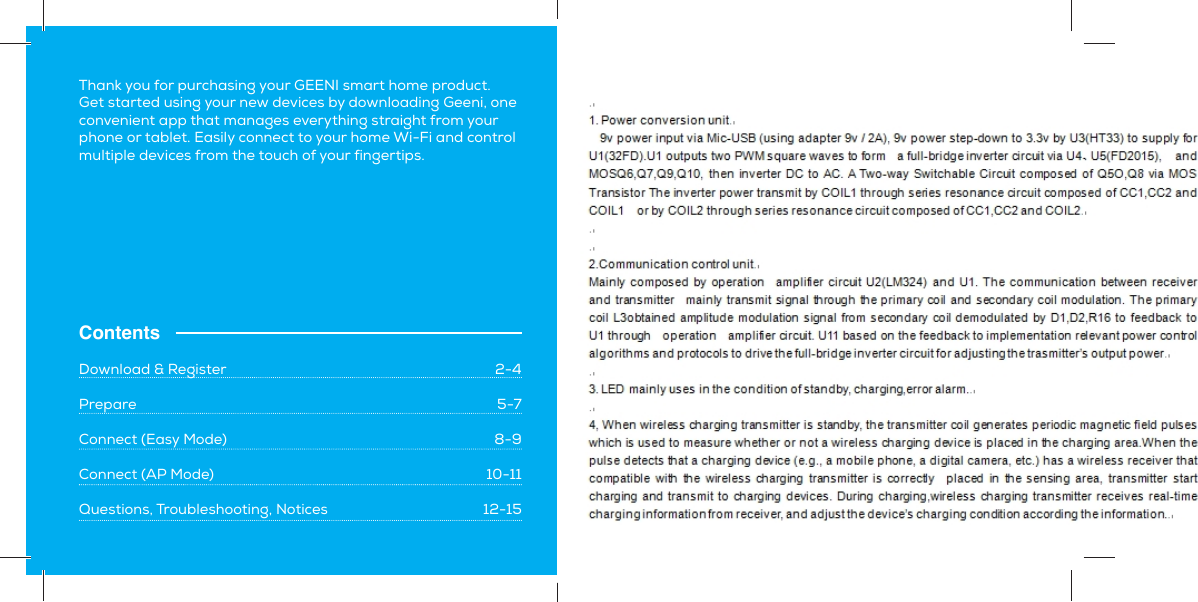 Thank you for purchasing your GEENI smart home product. Get started using your new devices by downloading Geeni, one convenient app that manages everything straight from your phone or tablet. Easily connect to your home Wi-Fi and control multiple devices from the touch of your fingertips.

Contents

Download & Register 2-4

Prepare 5-7

Connect (Easy Mode) 8-9

Connect (AP Mode) 10-11

Questions, Troubleshooting, Notices 12-15

1. Power conversion unit.
9v power input via Mic-USB (using adapter 9v / 2A), 9v power step-down to 3.3v by U3(HT33) to supply for U1(32FD).U1 outputs two PWM square waves to form a full-bridge inverter circuit via U4、U5(FD2015), and MOSQ6,Q7,Q9,Q10, then inverter DC to AC. A Two-way Switchable Circuit composed of Q5O,Q8 via MOS Transistor The inverter power transmit by COIL1 through series resonance circuit composed of CC1,CC2 and COIL1 or by COIL2 through series resonance circuit composed of CC1,CC2 and COIL2.

2.Communication control unit.
Mainly composed by operation amplifier circuit U2(LM324) and U1. The communication between receiver and transmitter mainly transmit signal through the primary coil and secondary coil modulation. The primary coil L3obtained amplitude modulation signal from secondary coil demodulated by D1,D2,R16 to feedback to U1 through operation amplifier circuit. U11 based on the feedback to implementation relevant power control algorithms and protocols to drive the full-bridge inverter circuit for adjusting the trasmitter's output power.

3. LED mainly uses in the condition of standby, charging,error alarm..

4, When wireless charging transmitter is standby, the transmitter coil generates periodic magnetic field pulses which is used to measure whether or not a wireless charging device is placed in the charging area.When the pulse detects that a charging device (e.g., a mobile phone, a digital camera, etc.) has a wireless receiver that compatible with the wireless charging transmitter is correctly placed in the sensing area, transmitter start charging and transmit to charging devices. During charging,wireless charging transmitter receives real-time charging information from receiver, and adjust the device's charging condition according the information..